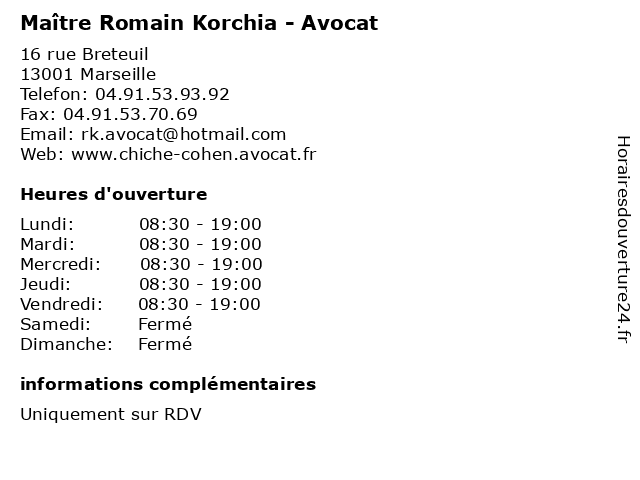 Maître Romain Korchia - Avocat

16 rue Breteuil
13001 Marseille
Telefon: 04.91.53.93.92
Fax: 04.91.53.70.69
Email: rk.avocat@hotmail.com
Web: www.chiche-cohen.avocat.fr

Heures d'ouverture

Lundi: 08:30 - 19:00
Mardi: 08:30 - 19:00
Mercredi: 08:30 - 19:00
Jeudi: 08:30 - 19:00
Vendredi: 08:30 - 19:00
Samedi: Fermé
Dimanche: Fermé

informations complémentaires

Uniquement sur RDV

Horairesdouverture24.fr